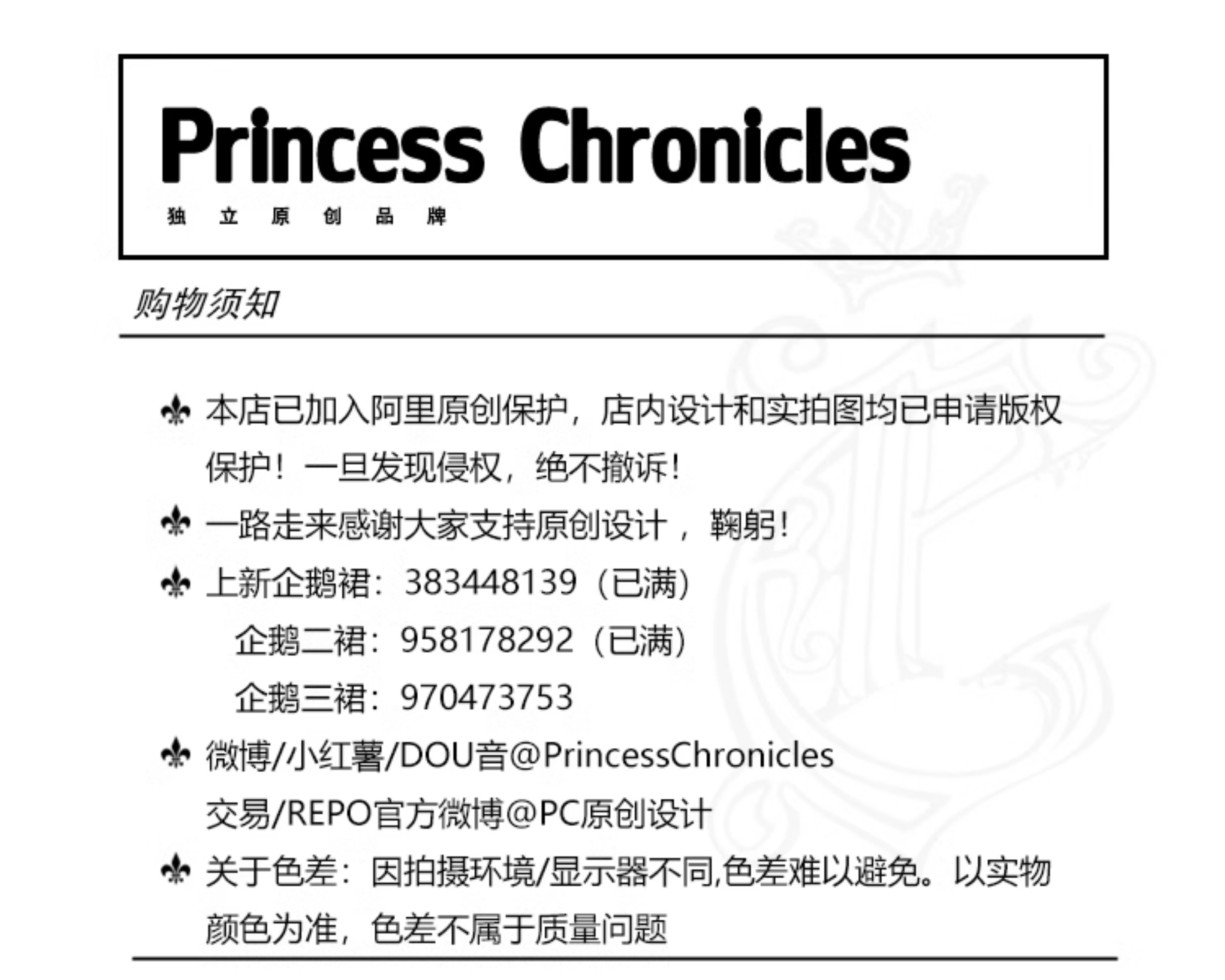 Princess Chronicles

独 立 原 创 品 牌

购物须知

⚜ 本店已加入阿里原创保护，店内设计和实拍图均已申请版权保护！一旦发现侵权，绝不撤诉！

⚜ 一路走来感谢大家支持原创设计，鞠躬！

⚜ 上新企鹅裙：383448139（已满）
企鹅二裙：958178292（已满）
企鹅三裙：970473753

⚜ 微博/小红薯/DOU音@PrincessChronicles
交易/REPO官方微博@PC原创设计

⚜ 关于色差：因拍摄环境/显示器不同,色差难以避免。以实物颜色为准，色差不属于质量问题